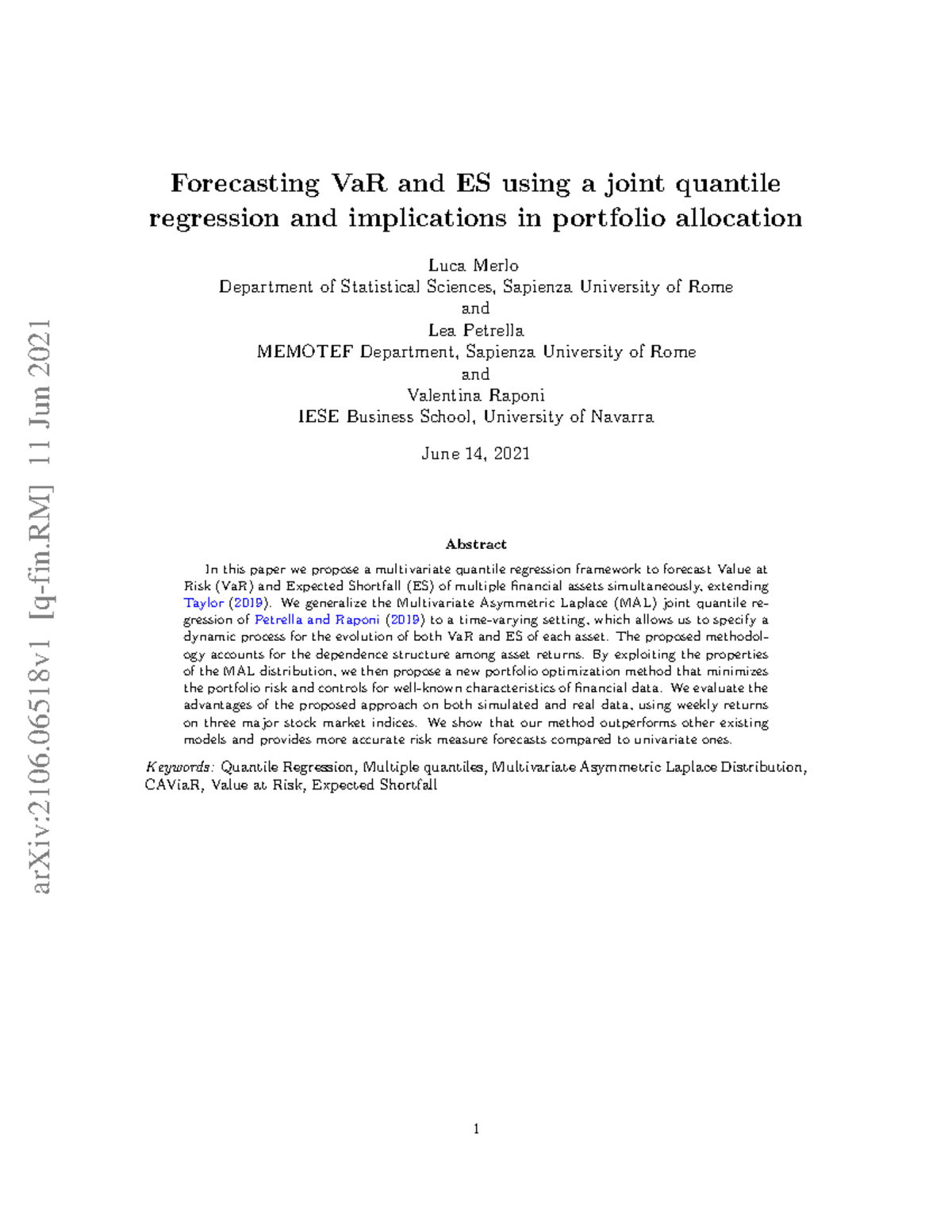 arXiv:2106.06518v1 [q-fin.RM] 11 Jun 2021

Forecasting VaR and ES using a joint quantile regression and implications in portfolio allocation

Luca Merlo
Department of Statistical Sciences, Sapienza University of Rome
and
Lea Petrella
MEMOTEF Department, Sapienza University of Rome
and
Valentina Raponi
IESE Business School, University of Navarra

June 14, 2021

Abstract

In this paper we propose a multivariate quantile regression framework to forecast Value at Risk (VaR) and Expected Shortfall (ES) of multiple financial assets simultaneously, extending Taylor (2019). We generalize the Multivariate Asymmetric Laplace (MAL) joint quantile regression of Petrella and Raponi (2019) to a time-varying setting, which allows us to specify a dynamic process for the evolution of both VaR and ES of each asset. The proposed methodology accounts for the dependence structure among asset returns. By exploiting the properties of the MAL distribution, we then propose a new portfolio optimization method that minimizes the portfolio risk and controls for well-known characteristics of financial data. We evaluate the advantages of the proposed approach on both simulated and real data, using weekly returns on three major stock market indices. We show that our method outperforms other existing models and provides more accurate risk measure forecasts compared to univariate ones.

Keywords: Quantile Regression, Multiple quantiles, Multivariate Asymmetric Laplace Distribution, CAViaR, Value at Risk, Expected Shortfall

1